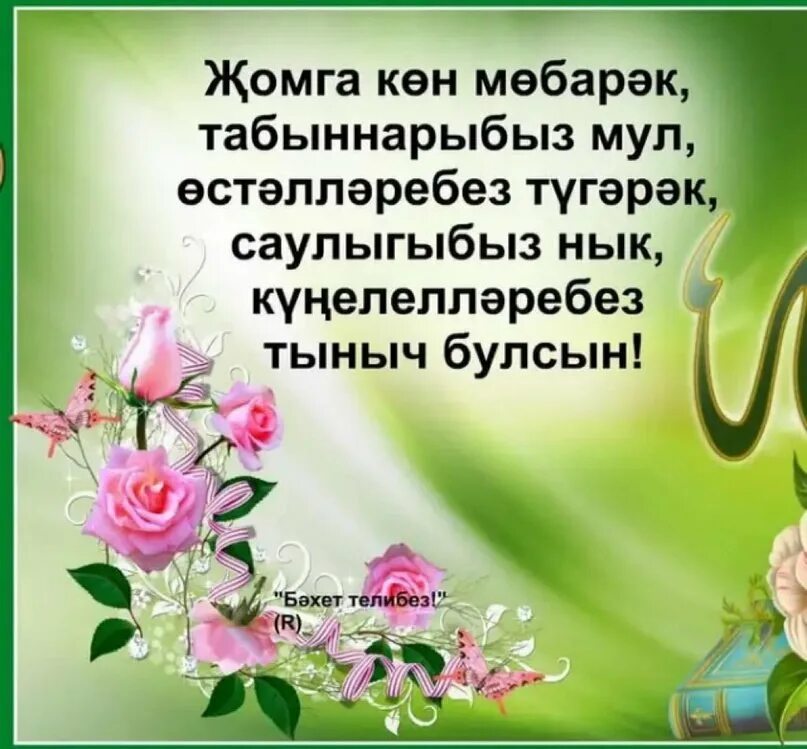 Җомга көн мөбарәк, табыннарыбыз мул, өстәлләребез түгәрәк, саулыгыбыз нык, күңелелләребез тыныч булсын!

"Бәхет телибез!"
(R)